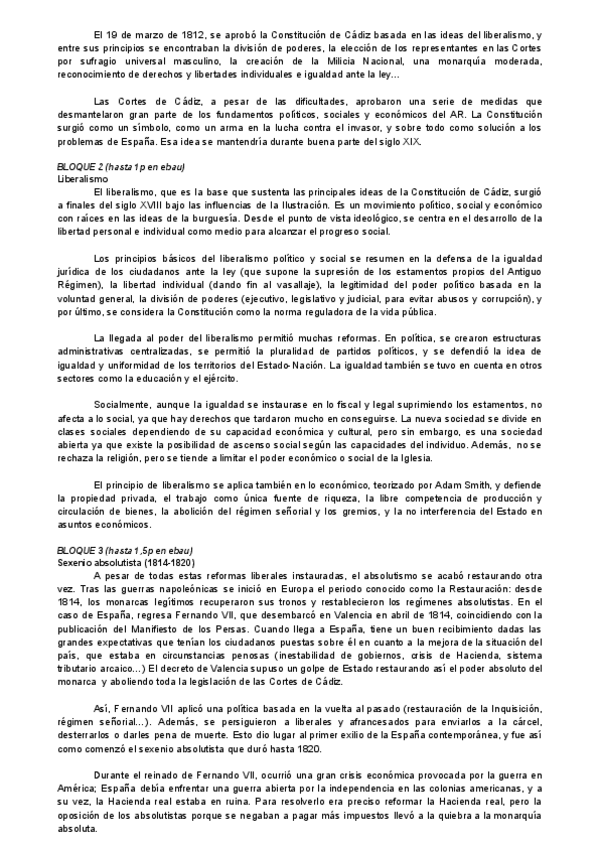 El 19 de marzo de 1812, se aprobó la Constitución de Cádiz basada en las ideas del liberalismo, y entre sus principios se encontraban la división de poderes, la elección de los representantes en las Cortes por sufragio universal masculino, la creación de la Milicia Nacional, una monarquía moderada, reconocimiento de derechos y libertades individuales e igualdad ante la ley...

Las Cortes de Cádiz, a pesar de las dificultades, aprobaron una serie de medidas que desmantelaron gran parte de los fundamentos políticos, sociales y económicos del AR. La Constitución surgió como un símbolo, como un arma en la lucha contra el invasor, y sobre todo como solución a los problemas de España. Esa idea se mantendría durante buena parte del siglo XIX.

BLOQUE 2 (hasta 1p en ebau)
Liberalismo
El liberalismo, que es la base que sustenta las principales ideas de la Constitución de Cádiz, surgió a finales del siglo XVIII bajo las influencias de la Ilustración. Es un movimiento político, social y económico con raíces en las ideas de la burguesía. Desde el punto de vista ideológico, se centra en el desarrollo de la libertad personal e individual como medio para alcanzar el progreso social.

Los principios básicos del liberalismo político y social se resumen en la defensa de la igualdad jurídica de los ciudadanos ante la ley (que supone la supresión de los estamentos propios del Antiguo Régimen), la libertad individual (dando fin al vasallaje), la legitimidad del poder político basada en la voluntad general, la división de poderes (ejecutivo, legislativo y judicial, para evitar abusos y corrupción), y por último, se considera la Constitución como la norma reguladora de la vida pública.

La llegada al poder del liberalismo permitió muchas reformas. En política, se crearon estructuras administrativas centralizadas, se permitió la pluralidad de partidos políticos, y se defendió la idea de igualdad y uniformidad de los territorios del Estado-Nación. La igualdad también se tuvo en cuenta en otros sectores como la educación y el ejército.

Socialmente, aunque la igualdad se instaurase en lo fiscal y legal suprimiendo los estamentos, no afecta a lo social, ya que hay derechos que tardaron mucho en conseguirse. La nueva sociedad se divide en clases sociales dependiendo de su capacidad económica y cultural, pero sin embargo, es una sociedad abierta ya que existe la posibilidad de ascenso social según las capacidades del individuo. Además, no se rechaza la religión, pero se tiende a limitar el poder económico o social de la Iglesia.

El principio de liberalismo se aplica también en lo económico, teorizado por Adam Smith, y defiende la propiedad privada, el trabajo como única fuente de riqueza, la libre competencia de producción y circulación de bienes, la abolición del régimen señorial y los gremios, y la no interferencia del Estado en asuntos económicos.

BLOQUE 3 (hasta 1,5p en ebau)
Sexenio absolutista (1814-1820)
A pesar de todas estas reformas liberales instauradas, el absolutismo se acabó restaurando otra vez. Tras las guerras napoleónicas se inició en Europa el periodo conocido como la Restauración: desde 1814, los monarcas legítimos recuperaron sus tronos y restablecieron los regímenes absolutistas. En el caso de España, regresa Fernando VII, que desembarcó en Valencia en abril de 1814, coincidiendo con la publicación del Manifiesto de los Persas. Cuando llega a España, tiene un buen recibimiento dadas las grandes expectativas que tenían los ciudadanos puestas sobre él en cuanto a la mejora de la situación del país, que estaba en circunstancias penosas (inestabilidad de gobiernos, crisis de Hacienda, sistema tributario arcaico...) El decreto de Valencia supuso un golpe de Estado restaurando así el poder absoluto del monarca y aboliendo toda la legislación de las Cortes de Cádiz.

Así, Fernando VII aplicó una política basada en la vuelta al pasado (restauración de la Inquisición, régimen señorial...). Además, se persiguieron a liberales y afrancesados para enviarlos a la cárcel, desterrarlos o darles pena de muerte. Esto dio lugar al primer exilio de la España contemporánea, y fue así como comenzó el sexenio absolutista que duró hasta 1820.

Durante el reinado de Fernando VII, ocurrió una gran crisis económica provocada por la guerra en América; España debía enfrentar una guerra abierta por la independencia en las colonias americanas, y a su vez, la Hacienda real estaba en ruina. Para resolverlo era preciso reformar la Hacienda real, pero la oposición de los absolutistas porque se negaban a pagar más impuestos llevó a la quiebra a la monarquía absoluta.